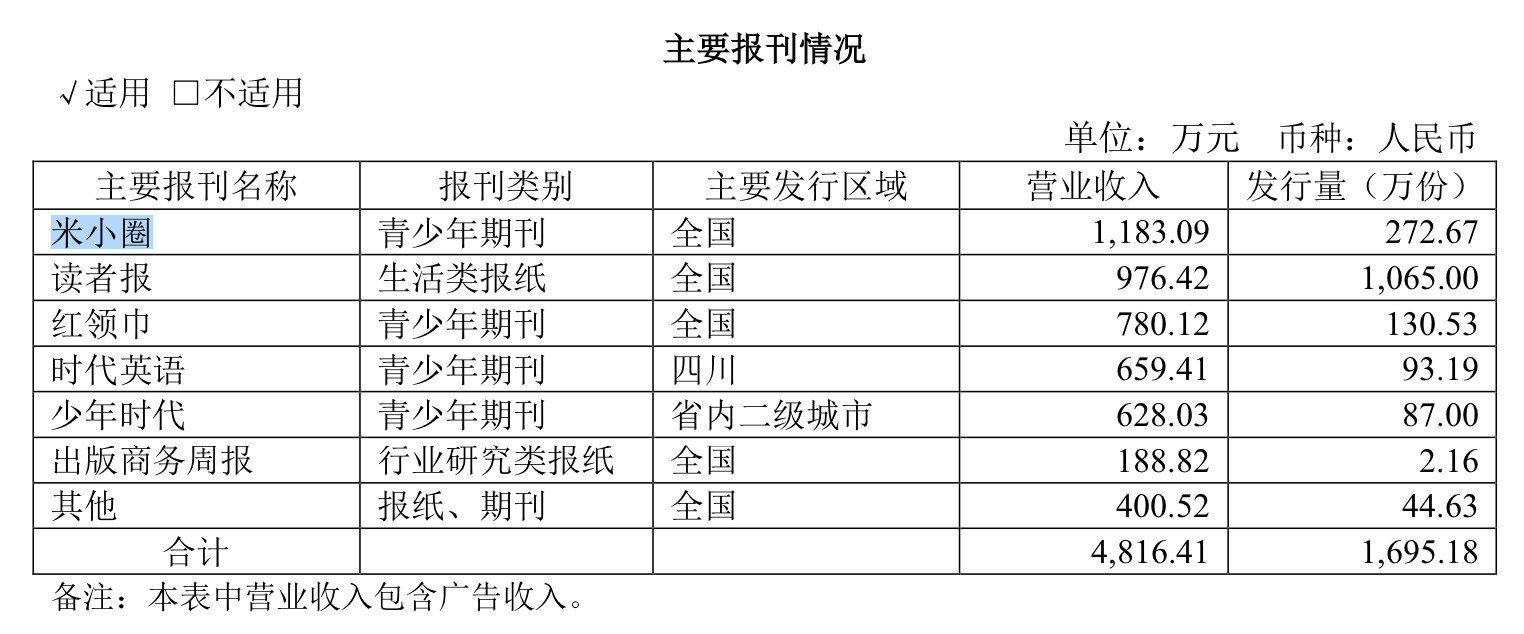 主要报刊情况

√适用 □不适用

单位：万元 币种：人民币

| 主要报刊名称 | 报刊类别 | 主要发行区域 | 营业收入 | 发行量（万份） |
|---|---|---|---|---|
| 米小圈 | 青少年期刊 | 全国 | 1,183.09 | 272.67 |
| 读者报 | 生活类报纸 | 全国 | 976.42 | 1,065.00 |
| 红领巾 | 青少年期刊 | 全国 | 780.12 | 130.53 |
| 时代英语 | 青少年期刊 | 四川 | 659.41 | 93.19 |
| 少年时代 | 青少年期刊 | 省内二级城市 | 628.03 | 87.00 |
| 出版商务周报 | 行业研究类报纸 | 全国 | 188.82 | 2.16 |
| 其他 | 报纸、期刊 | 全国 | 400.52 | 44.63 |
| 合计 | | | 4,816.41 | 1,695.18 |

备注：本表中营业收入包含广告收入。